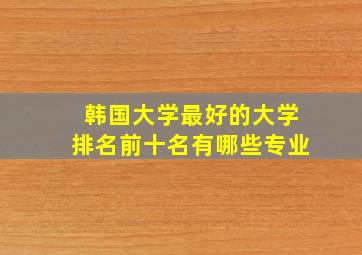 韩国大学最好的大学
排名前十名有哪些专业